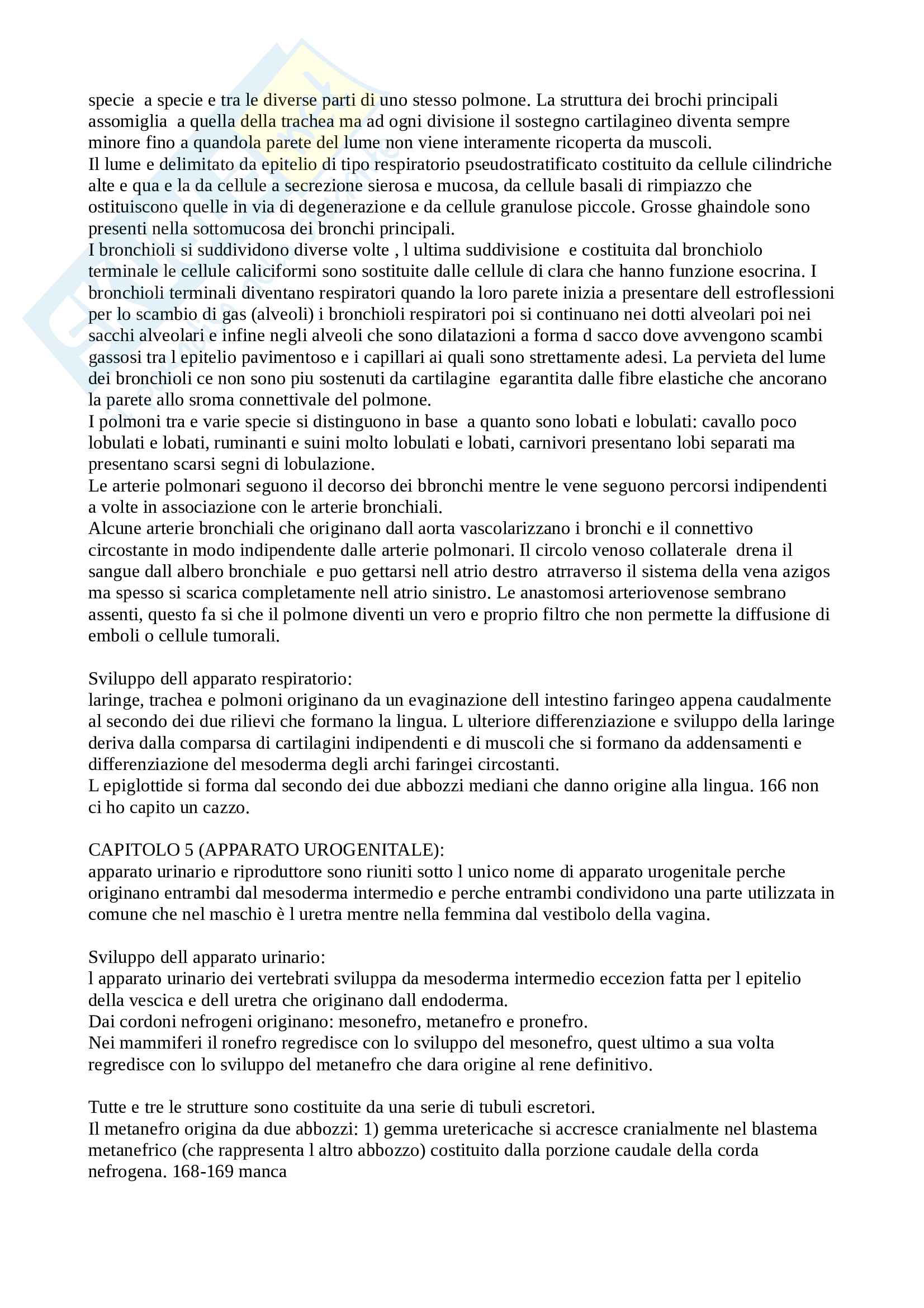 specie a specie e tra le diverse parti di uno stesso polmone. La struttura dei brochi principali assomiglia a quella della trachea ma ad ogni divisione il sostegno cartilagineo diventa sempre minore fino a quandola parete del lume non viene interamente ricoperta da muscoli.
Il lume e delimitato da epitelio di tipo respiratorio pseudostratificato costituito da cellule cilindriche alte e qua e la da cellule a secrezione sierosa e mucosa, da cellule basali di rimpiazzo che ostituiscono quelle in via di degenerazione e da cellule granulose piccole. Grosse ghaindole sono presenti nella sottomucosa dei bronchi principali.
I bronchioli si suddividono diverse volte , l ultima suddivisione e costituita dal bronchiolo terminale le cellule caliciformi sono sostituite dalle cellule di clara che hanno funzione esocrina. I bronchioli terminali diventano respiratori quando la loro parete inizia a presentare dell estroflessioni per lo scambio di gas (alveoli) i bronchioli respiratori poi si continuano nei dotti alveolari poi nei sacchi alveolari e infine negli alveoli che sono dilatazioni a forma d sacco dove avvengono scambi gassosi tra l epitelio pavimentoso e i capillari ai quali sono strettamente adesi. La pervieta del lume dei bronchioli ce non sono piu sostenuti da cartilagine egarantita dalle fibre elastiche che ancorano la parete allo sroma connettivale del polmone.
I polmoni tra e varie specie si distinguono in base a quanto sono lobati e lobulati: cavallo poco lobulati e lobati, ruminanti e suini molto lobulati e lobati, carnivori presentano lobi separati ma presentano scarsi segni di lobulazione.
Le arterie polmonari seguono il decorso dei bbronchi mentre le vene seguono percorsi indipendenti a volte in associazione con le arterie bronchiali.
Alcune arterie bronchiali che originano dall aorta vascolarizzano i bronchi e il connettivo circostante in modo indipendente dalle arterie polmonari. Il circolo venoso collaterale drena il sangue dall albero bronchiale e puo gettarsi nell atrio destro atrraverso il sistema della vena azigos ma spesso si scarica completamente nell atrio sinistro. Le anastomosi arteriovenose sembrano assenti, questo fa si che il polmone diventi un vero e proprio filtro che non permette la diffusione di emboli o cellule tumorali.

Sviluppo dell apparato respiratorio:
laringe, trachea e polmoni originano da un evaginazione dell intestino faringeo appena caudalmente al secondo dei due rilievi che formano la lingua. L ulteriore differenziazione e sviluppo della laringe deriva dalla comparsa di cartilagini indipendenti e di muscoli che si formano da addensamenti e differenziazione del mesoderma degli archi faringei circostanti.
L epiglottide si forma dal secondo dei due abbozzi mediani che danno origine alla lingua. 166 non ci ho capito un cazzo.

CAPITOLO 5 (APPARATO UROGENITALE):
apparato urinario e riproduttore sono riuniti sotto l unico nome di apparato urogenitale perche originano entrambi dal mesoderma intermedio e perche entrambi condividono una parte utilizzata in comune che nel maschio è l uretra mentre nella femmina dal vestibolo della vagina.

Sviluppo dell apparato urinario:
l apparato urinario dei vertebrati sviluppa da mesoderma intermedio eccezion fatta per l epitelio della vescica e dell uretra che originano dall endoderma.
Dai cordoni nefrogeni originano: mesonefro, metanefro e pronefro.
Nei mammiferi il ronefro regredisce con lo sviluppo del mesonefro, quest ultimo a sua volta regredisce con lo sviluppo del metanefro che dara origine al rene definitivo.

Tutte e tre le strutture sono costituite da una serie di tubuli escretori.
Il metanefro origina da due abbozzi: 1) gemma uretericache si accresce cranialmente nel blastema metanefrico (che rappresenta l altro abbozzo) costituito dalla porzione caudale della corda nefrogena. 168-169 manca